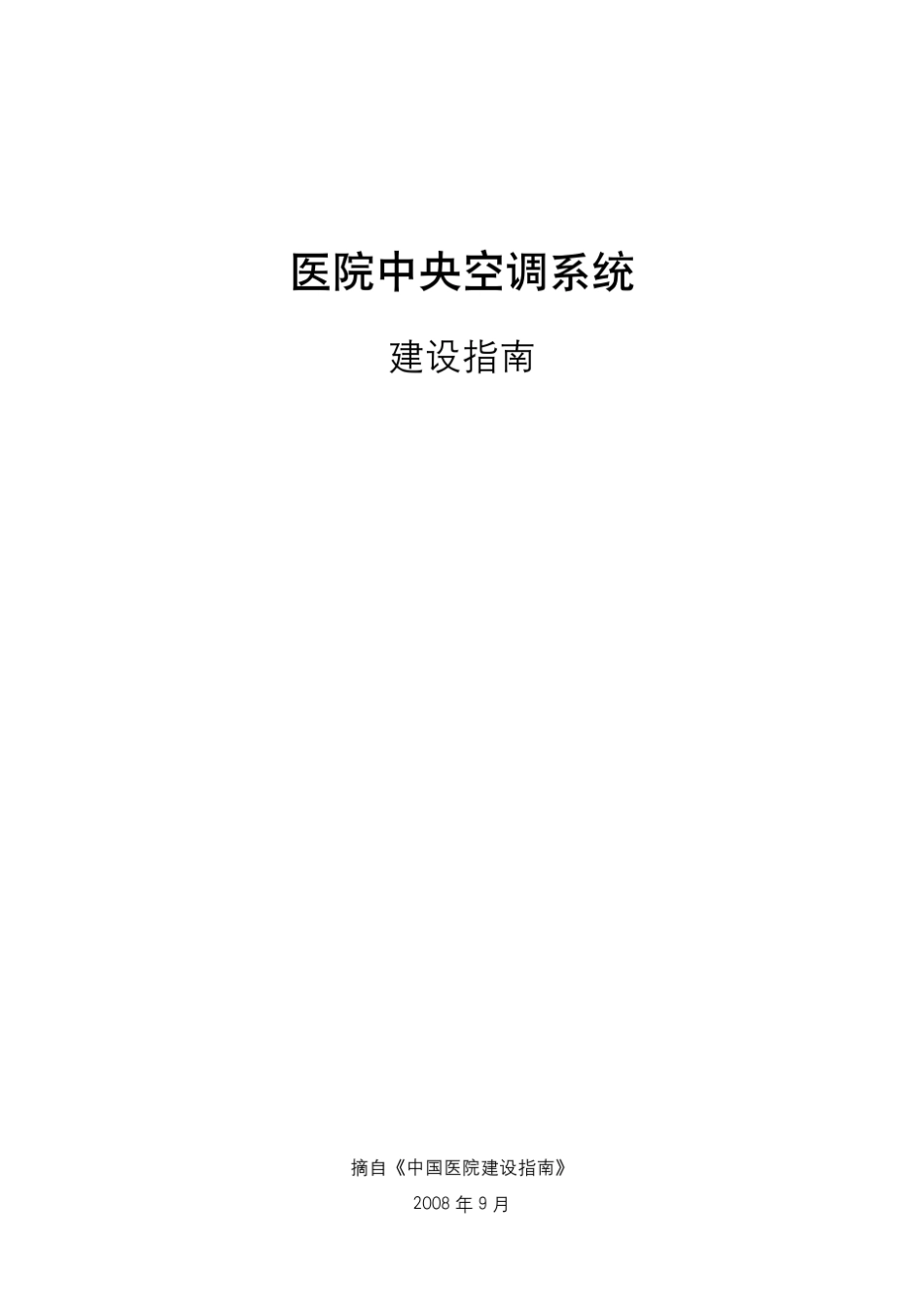 医院中央空调系统

建设指南

摘自《中国医院建设指南》

2008 年 9 月